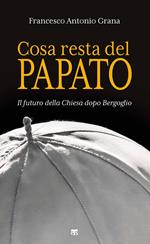 Francesco Antonio Grana

Cosa resta del
PAPATO

Il futuro della Chiesa dopo Bergoglio